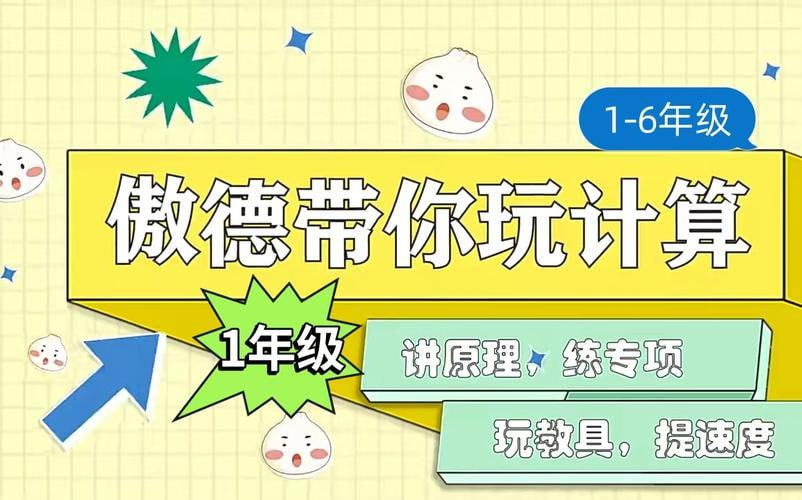 1-6年级

傲德带你玩计算

1年级

讲原理，练专项

玩教具，提速度